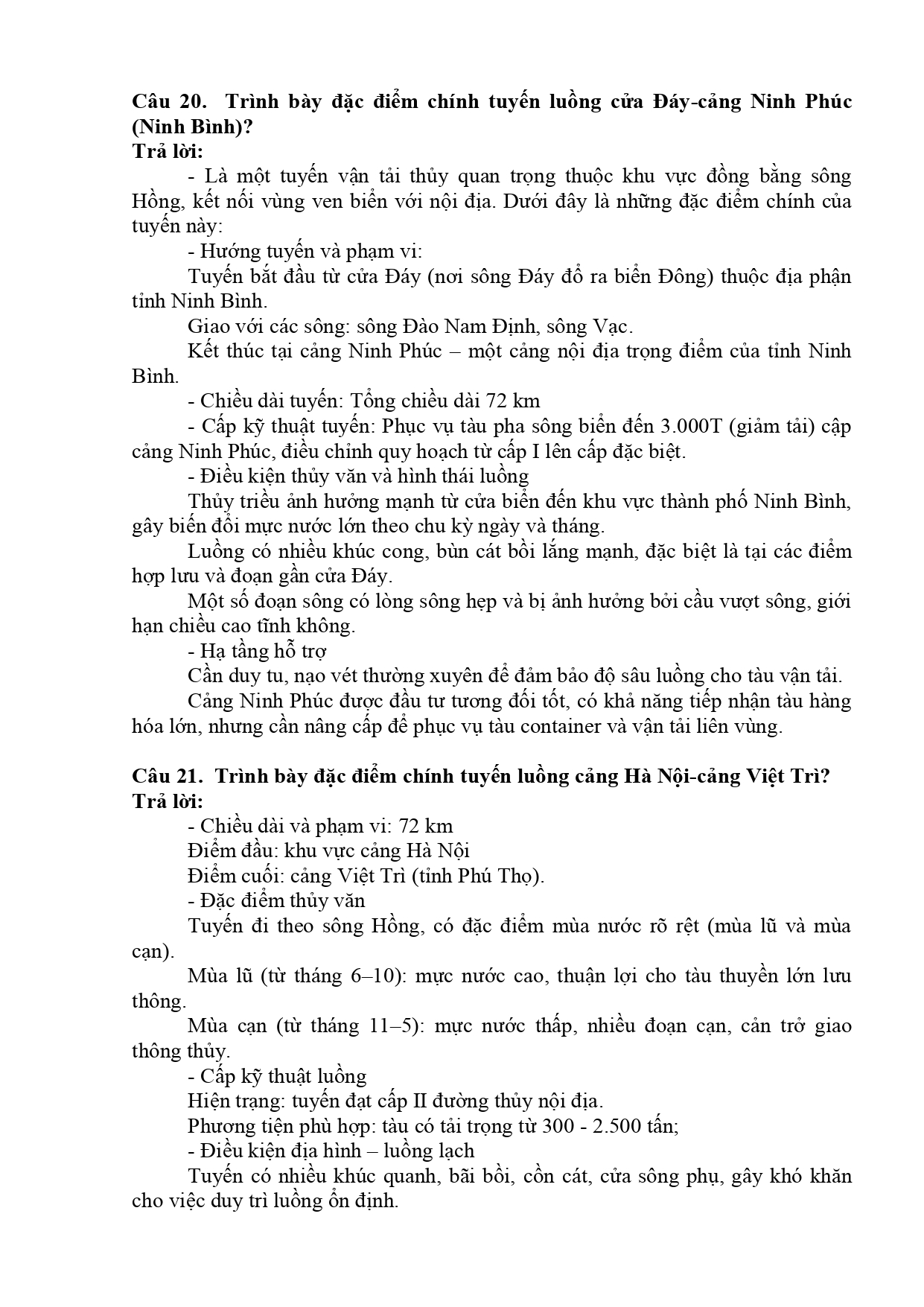 Câu 20. Trình bày đặc điểm chính tuyến luồng cửa Đáy-cảng Ninh Phúc (Ninh Bình)?
Trả lời:

- Là một tuyến vận tải thủy quan trọng thuộc khu vực đồng bằng sông Hồng, kết nối vùng ven biển với nội địa. Dưới đây là những đặc điểm chính của tuyến này:

- Hướng tuyến và phạm vi:

Tuyến bắt đầu từ cửa Đáy (nơi sông Đáy đổ ra biển Đông) thuộc địa phận tỉnh Ninh Bình.

Giao với các sông: sông Đào Nam Định, sông Vạc.

Kết thúc tại cảng Ninh Phúc – một cảng nội địa trọng điểm của tỉnh Ninh Bình.

- Chiều dài tuyến: Tổng chiều dài 72 km

- Cấp kỹ thuật tuyến: Phục vụ tàu pha sông biển đến 3.000T (giảm tải) cập cảng Ninh Phúc, điều chỉnh quy hoạch từ cấp I lên cấp đặc biệt.

- Điều kiện thủy văn và hình thái luồng

Thủy triều ảnh hưởng mạnh từ cửa biển đến khu vực thành phố Ninh Bình, gây biến đổi mực nước lớn theo chu kỳ ngày và tháng.

Luồng có nhiều khúc cong, bùn cát bồi lắng mạnh, đặc biệt là tại các điểm hợp lưu và đoạn gần cửa Đáy.

Một số đoạn sông có lòng sông hẹp và bị ảnh hưởng bởi cầu vượt sông, giới hạn chiều cao tĩnh không.

- Hạ tầng hỗ trợ

Cần duy tu, nạo vét thường xuyên để đảm bảo độ sâu luồng cho tàu vận tải.

Cảng Ninh Phúc được đầu tư tương đối tốt, có khả năng tiếp nhận tàu hàng hóa lớn, nhưng cần nâng cấp để phục vụ tàu container và vận tải liên vùng.

Câu 21. Trình bày đặc điểm chính tuyến luồng cảng Hà Nội-cảng Việt Trì?
Trả lời:

- Chiều dài và phạm vi: 72 km

Điểm đầu: khu vực cảng Hà Nội

Điểm cuối: cảng Việt Trì (tỉnh Phú Thọ).

- Đặc điểm thủy văn

Tuyến đi theo sông Hồng, có đặc điểm mùa nước rõ rệt (mùa lũ và mùa cạn).

Mùa lũ (từ tháng 6–10): mực nước cao, thuận lợi cho tàu thuyền lớn lưu thông.

Mùa cạn (từ tháng 11–5): mực nước thấp, nhiều đoạn cạn, cản trở giao thông thủy.

- Cấp kỹ thuật luồng

Hiện trạng: tuyến đạt cấp II đường thủy nội địa.

Phương tiện phù hợp: tàu có tải trọng từ 300 - 2.500 tấn;

- Điều kiện địa hình – luồng lạch

Tuyến có nhiều khúc quanh, bãi bồi, cồn cát, cửa sông phụ, gây khó khăn cho việc duy trì luồng ổn định.